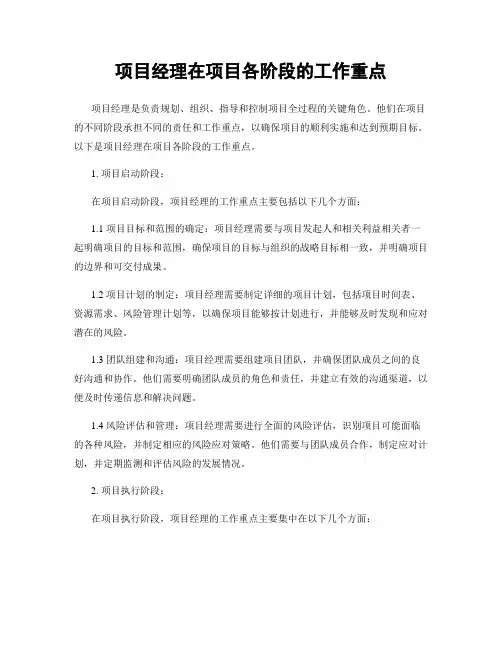 项目经理在项目各阶段的工作重点

项目经理是负责规划、组织、指导和控制项目全过程的关键角色。他们在项目的不同阶段承担不同的责任和工作重点，以确保项目的顺利实施和达到预期目标。以下是项目经理在项目各阶段的工作重点。

1. 项目启动阶段：

在项目启动阶段，项目经理的工作重点主要包括以下几个方面：

1.1 项目目标和范围的确定：项目经理需要与项目发起人和相关利益相关者一起明确项目的目标和范围，确保项目的目标与组织的战略目标相一致，并明确项目的边界和可交付成果。

1.2 项目计划的制定：项目经理需要制定详细的项目计划，包括项目时间表、资源需求、风险管理计划等，以确保项目能够按计划进行，并能够及时发现和应对潜在的风险。

1.3 团队组建和沟通：项目经理需要组建项目团队，并确保团队成员之间的良好沟通和协作。他们需要明确团队成员的角色和责任，并建立有效的沟通渠道，以便及时传递信息和解决问题。

1.4 风险评估和管理：项目经理需要进行全面的风险评估，识别项目可能面临的各种风险，并制定相应的风险应对策略。他们需要与团队成员合作，制定应对计划，并定期监测和评估风险的发展情况。

2. 项目执行阶段：

在项目执行阶段，项目经理的工作重点主要集中在以下几个方面：